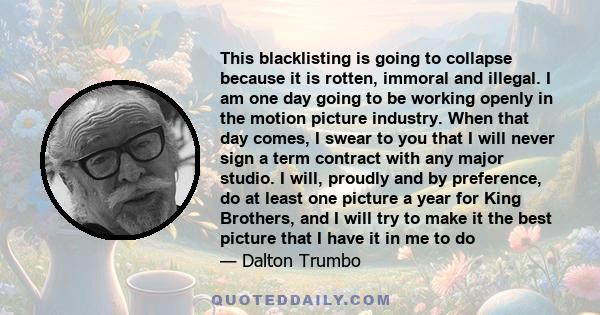 This blacklisting is going to collapse because it is rotten, immoral and illegal. I am one day going to be working openly in the motion picture industry. When that day comes, I swear to you that I will never sign a term contract with any major studio. I will, proudly and by preference, do at least one picture a year for King Brothers, and I will try to make it the best picture that I have it in me to do

— Dalton Trumbo

QUOTEDDAILY.COM